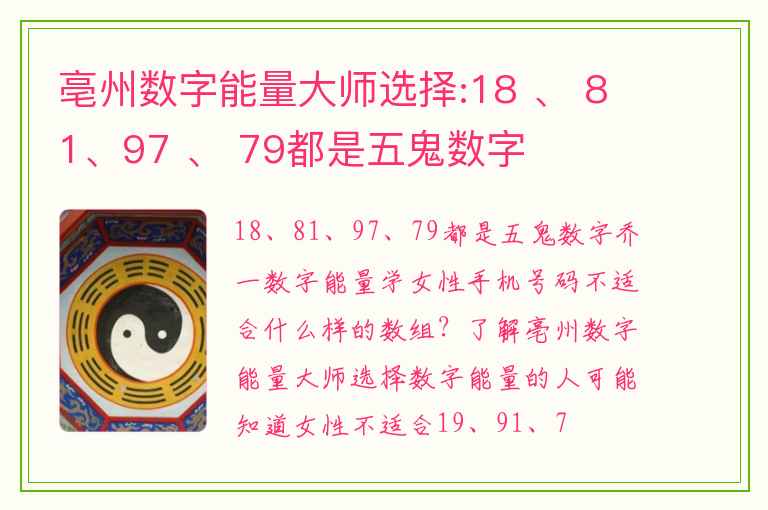 亳州数字能量大师选择:18 、 81、97 、 79都是五鬼数字

18、81、97、79都是五鬼数字乔一数字能量学女性手机号码不适合什么样的数组？了解亳州数字能量大师选择数字能量的人可能知道女性不适合19、91、7